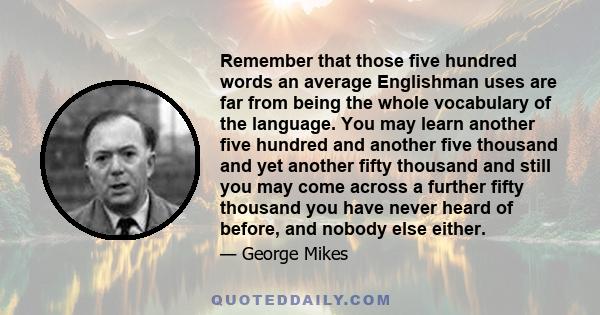 Remember that those five hundred words an average Englishman uses are far from being the whole vocabulary of the language. You may learn another five hundred and another five thousand and yet another fifty thousand and still you may come across a further fifty thousand you have never heard of before, and nobody else either.

— George Mikes

QUOTEDDAILY.COM